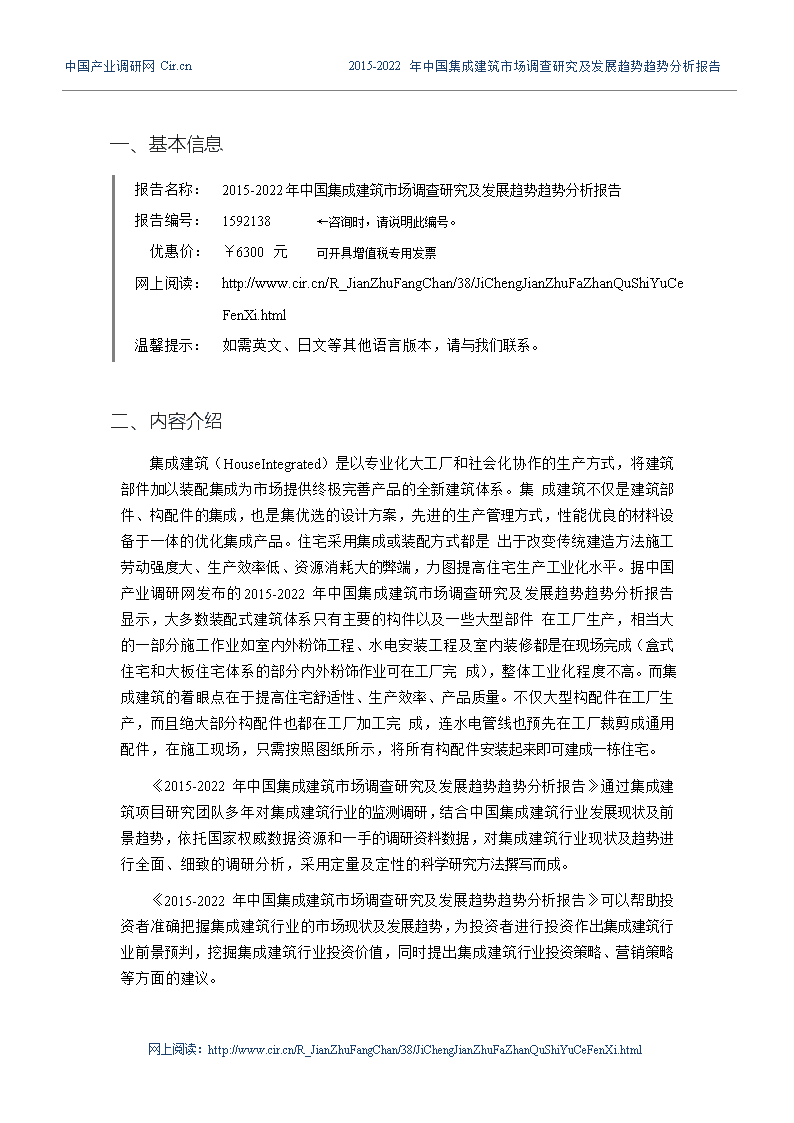 中国产业调研网 Cir.cn

2015-2022 年中国集成建筑市场调查研究及发展趋势趋势分析报告

一、基本信息

报告名称： 2015-2022年中国集成建筑市场调查研究及发展趋势趋势分析报告

报告编号： 1592138 ←咨询时，请说明此编号。

优惠价： ￥6300 元 可开具增值税专用发票

网上阅读： http://www.cir.cn/R_JianZhuFangChan/38/JiChengJianZhuFaZhanQuShiYuCeFenXi.html

温馨提示： 如需英文、日文等其他语言版本，请与我们联系。

二、内容介绍

集成建筑（HouseIntegrated）是以专业化大工厂和社会化协作的生产方式，将建筑部件加以装配集成为市场提供终极完善产品的全新建筑体系。集 成建筑不仅是建筑部件、构配件的集成，也是集优选的设计方案，先进的生产管理方式，性能优良的材料设备于一体的优化集成产品。住宅采用集成或装配方式都是 出于改变传统建造方法施工劳动强度大、生产效率低、资源消耗大的弊端，力图提高住宅生产工业化水平。据中国产业调研网发布的2015-2022 年中国集成建筑市场调查研究及发展趋势趋势分析报告显示，大多数装配式建筑体系只有主要的构件以及一些大型部件 在工厂生产，相当大的一部分施工作业如室内外粉饰工程、水电安装工程及室内装修都是在现场完成（盒式住宅和大板住宅体系的部分内外粉饰作业可在工厂完 成），整体工业化程度不高。而集成建筑的着眼点在于提高住宅舒适性、生产效率、产品质量。不仅大型构配件在工厂生产，而且绝大部分构配件也都在工厂加工完 成，连水电管线也预先在工厂裁剪成通用配件，在施工现场，只需按照图纸所示，将所有构配件安装起来即可建成一栋住宅。

《2015-2022 年中国集成建筑市场调查研究及发展趋势趋势分析报告》通过集成建筑项目研究团队多年对集成建筑行业的监测调研，结合中国集成建筑行业发展现状及前景趋势，依托国家权威数据资源和一手的调研资料数据，对集成建筑行业现状及趋势进行全面、细致的调研分析，采用定量及定性的科学研究方法撰写而成。

《2015-2022 年中国集成建筑市场调查研究及发展趋势趋势分析报告》可以帮助投资者准确把握集成建筑行业的市场现状及发展趋势，为投资者进行投资作出集成建筑行业前景预判，挖掘集成建筑行业投资价值，同时提出集成建筑行业投资策略、营销策略等方面的建议。

网上阅读：http://www.cir.cn/R_JianZhuFangChan/38/JiChengJianZhuFaZhanQuShiYuCeFenXi.html